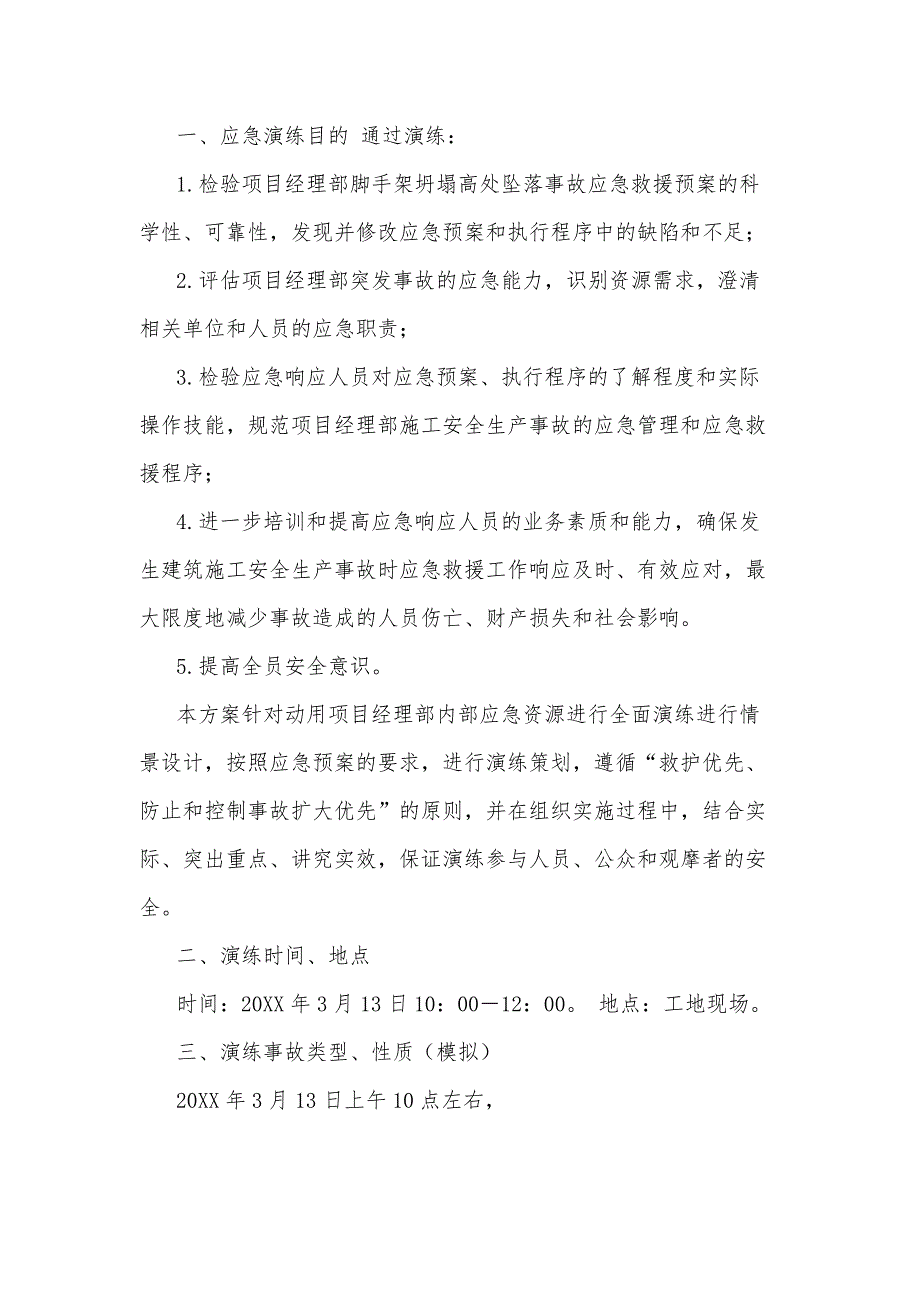 一、应急演练目的 通过演练：

1.检验项目经理部脚手架坍塌高处坠落事故应急救援预案的科学性、可靠性，发现并修改应急预案和执行程序中的缺陷和不足；

2.评估项目经理部突发事故的应急能力，识别资源需求，澄清相关单位和人员的应急职责；

3.检验应急响应人员对应急预案、执行程序的了解程度和实际操作技能，规范项目经理部施工安全生产事故的应急管理和应急救援程序；

4.进一步培训和提高应急响应人员的业务素质和能力，确保发生建筑施工安全生产事故时应急救援工作响应及时、有效应对，最大限度地减少事故造成的人员伤亡、财产损失和社会影响。

5.提高全员安全意识。

本方案针对动用项目经理部内部应急资源进行全面演练进行情景设计，按照应急预案的要求，进行演练策划，遵循“救护优先、防止和控制事故扩大优先”的原则，并在组织实施过程中，结合实际、突出重点、讲究实效，保证演练参与人员、公众和观摩者的安全。

二、演练时间、地点

时间：20XX 年 3 月 13 日 10：00—12：00。 地点：工地现场。

三、演练事故类型、性质（模拟）

20XX 年 3 月 13 日上午 10 点左右，